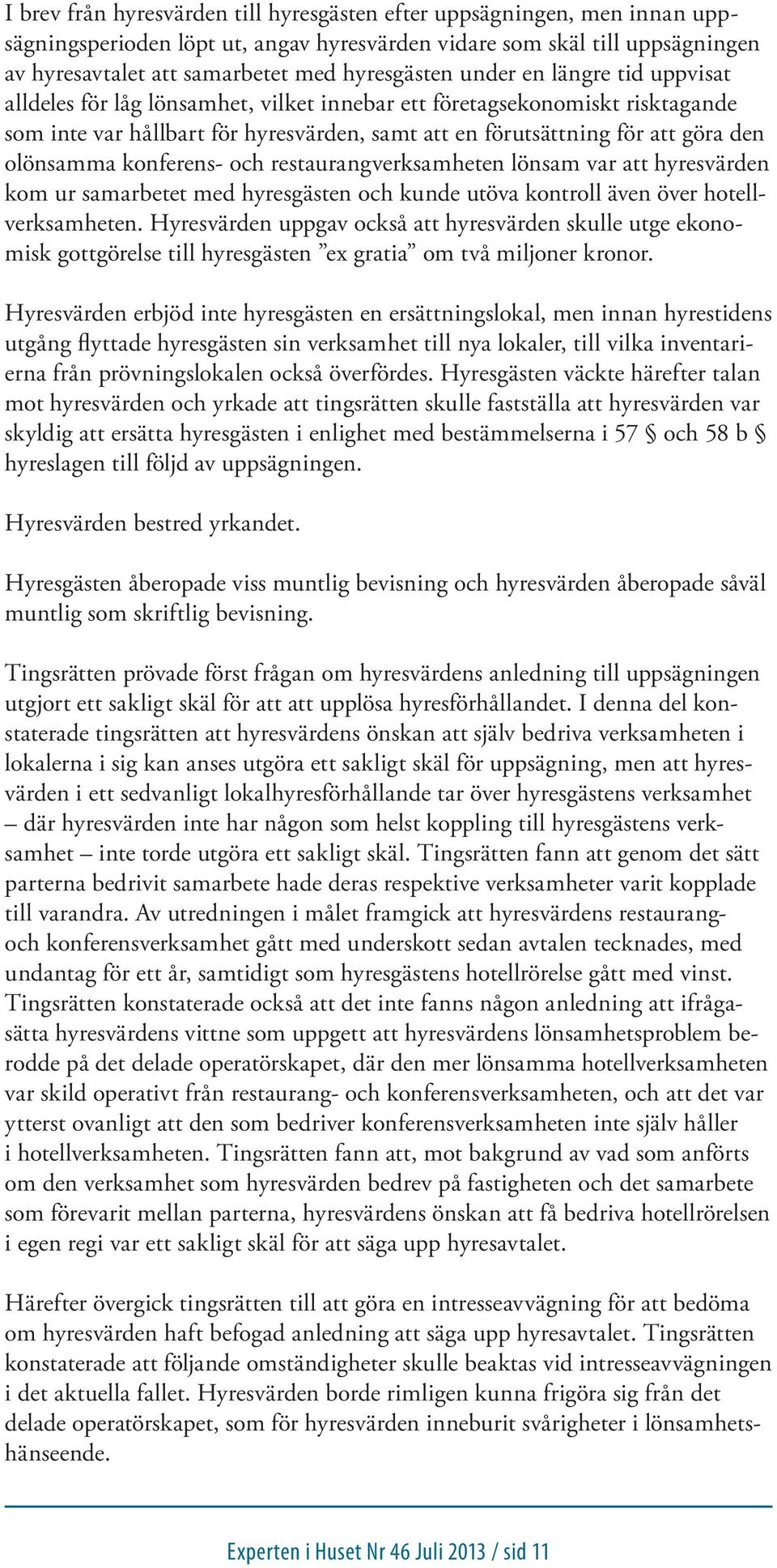 I brev från hyresvärden till hyresgästen efter uppsägningen, men innan uppsägningsperioden löpt ut, angav hyresvärden vidare som skäl till uppsägningen av hyresavtalet att samarbetet med hyresgästen under en längre tid uppvisat alldeles för låg lönsamhet, vilket innebar ett företagsekonomiskt risktagande som inte var hållbart för hyresvärden, samt att en förutsättning för att göra den olönsamma konferens- och restaurangverksamheten lönsam var att hyresvärden kom ur samarbetet med hyresgästen och kunde utöva kontroll även över hotellverksamheten. Hyresvärden uppgav också att hyresvärden skulle utge ekonomisk gottgörelse till hyresgästen ”ex gratia” om två miljoner kronor.

Hyresvärden erbjöd inte hyresgästen en ersättningslokal, men innan hyrestidens utgång flyttade hyresgästen sin verksamhet till nya lokaler, till vilka inventarierna från prövningslokalen också överfördes. Hyresgästen väckte härefter talan mot hyresvärden och yrkade att tingsrätten skulle fastställa att hyresvärden var skyldig att ersätta hyresgästen i enlighet med bestämmelserna i 57 § och 58 b § hyreslagen till följd av uppsägningen.

Hyresvärden bestred yrkandet.

Hyresgästen åberopade viss muntlig bevisning och hyresvärden åberopade såväl muntlig som skriftlig bevisning.

Tingsrätten prövade först frågan om hyresvärdens anledning till uppsägningen utgjort ett sakligt skäl för att att upplösa hyresförhållandet. I denna del konstaterade tingsrätten att hyresvärdens önskan att själv bedriva verksamheten i lokalerna i sig kan anses utgöra ett sakligt skäl för uppsägning, men att hyresvärden i ett sedvanligt lokalhyresförhållande tar över hyresgästens verksamhet – där hyresvärden inte har någon som helst koppling till hyresgästens verksamhet – inte torde utgöra ett sakligt skäl. Tingsrätten fann att genom det sätt parterna bedrivit samarbete hade deras respektive verksamheter varit kopplade till varandra. Av utredningen i målet framgick att hyresvärdens restaurang- och konferensverksamhet gått med underskott sedan avtalen tecknades, med undantag för ett år, samtidigt som hyresgästens hotellrörelse gått med vinst. Tingsrätten konstaterade också att det inte fanns någon anledning att ifrågasätta hyresvärdens vittne som uppgett att hyresvärdens lönsamhetsproblem berodde på det delade operatörskapet, där den mer lönsamma hotellverksamheten var skild operativt från restaurang- och konferensverksamheten, och att det var ytterst ovanligt att den som bedriver konferensverksamheten inte själv håller i hotellverksamheten. Tingsrätten fann att, mot bakgrund av vad som anförts om den verksamhet som hyresvärden bedrev på fastigheten och det samarbete som förevarit mellan parterna, hyresvärdens önskan att få bedriva hotellrörelsen i egen regi var ett sakligt skäl för att säga upp hyresavtalet.

Härefter övergick tingsrätten till att göra en intresseavvägning för att bedöma om hyresvärden haft befogad anledning att säga upp hyresavtalet. Tingsrätten konstaterade att följande omständigheter skulle beaktas vid intresseavvägningen i det aktuella fallet. Hyresvärden borde rimligen kunna frigöra sig från det delade operatörskapet, som för hyresvärden inneburit svårigheter i lönsamhetshänseende.

Experten i Huset Nr 46 Juli 2013 / sid 11